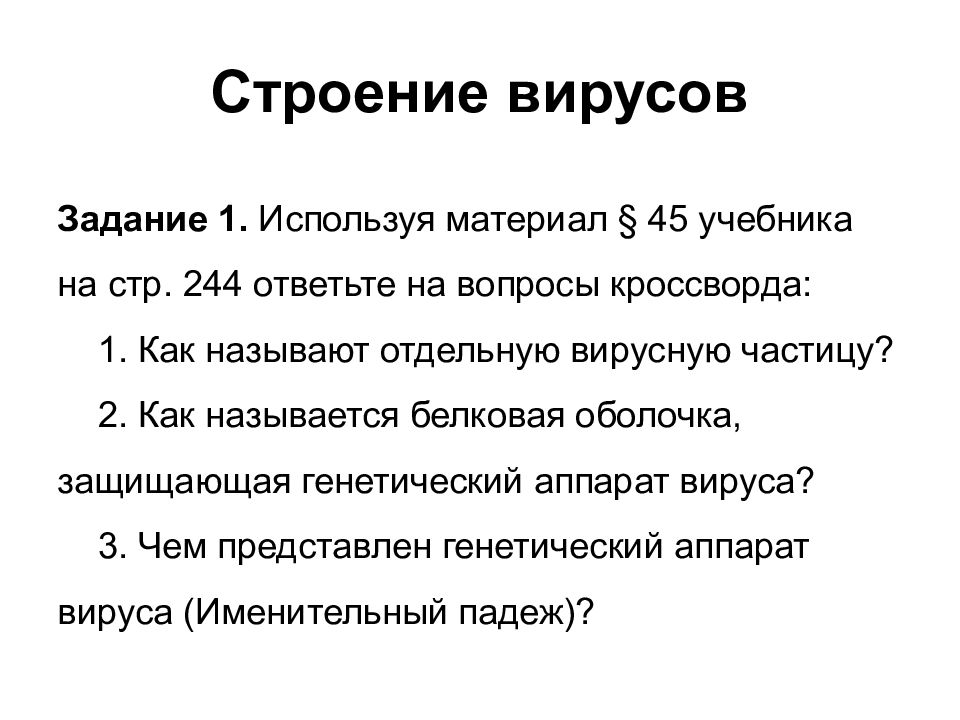 Строение вирусов

Задание 1. Используя материал § 45 учебника на стр. 244 ответьте на вопросы кроссворда:

1. Как называют отдельную вирусную частицу?

2. Как называется белковая оболочка, защищающая генетический аппарат вируса?

3. Чем представлен генетический аппарат вируса (Именительный падеж)?